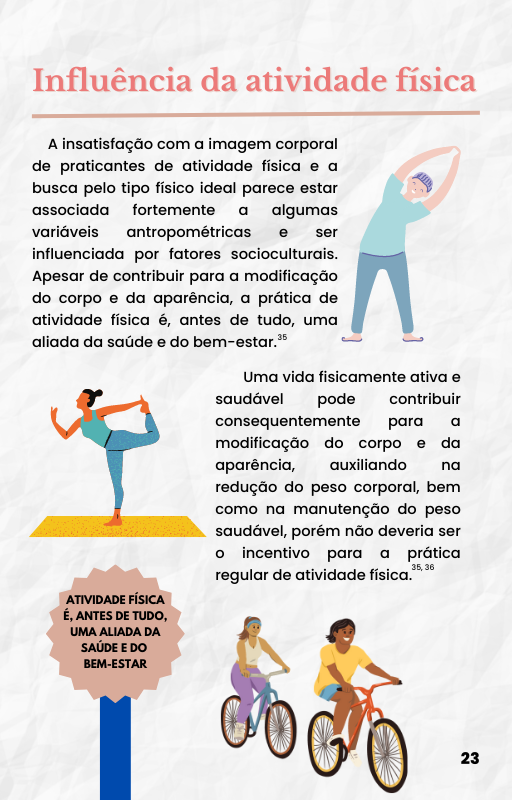 Influência da atividade física

A insatisfação com a imagem corporal de praticantes de atividade física e a busca pelo tipo físico ideal parece estar associada fortemente a algumas variáveis antropométricas e ser influenciada por fatores socioculturais. Apesar de contribuir para a modificação do corpo e da aparência, a prática de atividade física é, antes de tudo, uma aliada da saúde e do bem-estar.$^{35}$

Uma vida fisicamente ativa e saudável pode contribuir consequentemente para a modificação do corpo e da aparência, auxiliando na redução do peso corporal, bem como na manutenção do peso saudável, porém não deveria ser o incentivo para a prática regular de atividade física.$^{35, 36}$

ATIVIDADE FÍSICA É, ANTES DE TUDO, UMA ALIADA DA SAÚDE E DO BEM-ESTAR

23